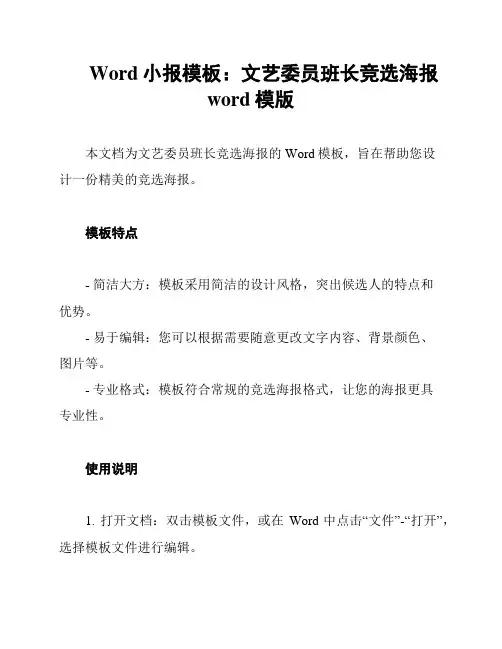 Word 小报模板：文艺委员班长竞选海报 word 模版

本文档为文艺委员班长竞选海报的 Word 模板，旨在帮助您设计一份精美的竞选海报。

模板特点

- 简洁大方：模板采用简洁的设计风格，突出候选人的特点和优势。

- 易于编辑：您可以根据需要随意更改文字内容、背景颜色、图片等。

- 专业格式：模板符合常规的竞选海报格式，让您的海报更具专业性。

使用说明

1. 打开文档：双击模板文件，或在 Word 中点击“文件”-“打开”，选择模板文件进行编辑。